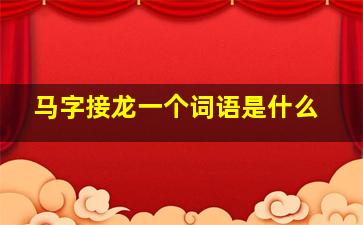 马字接龙一个词语是什么